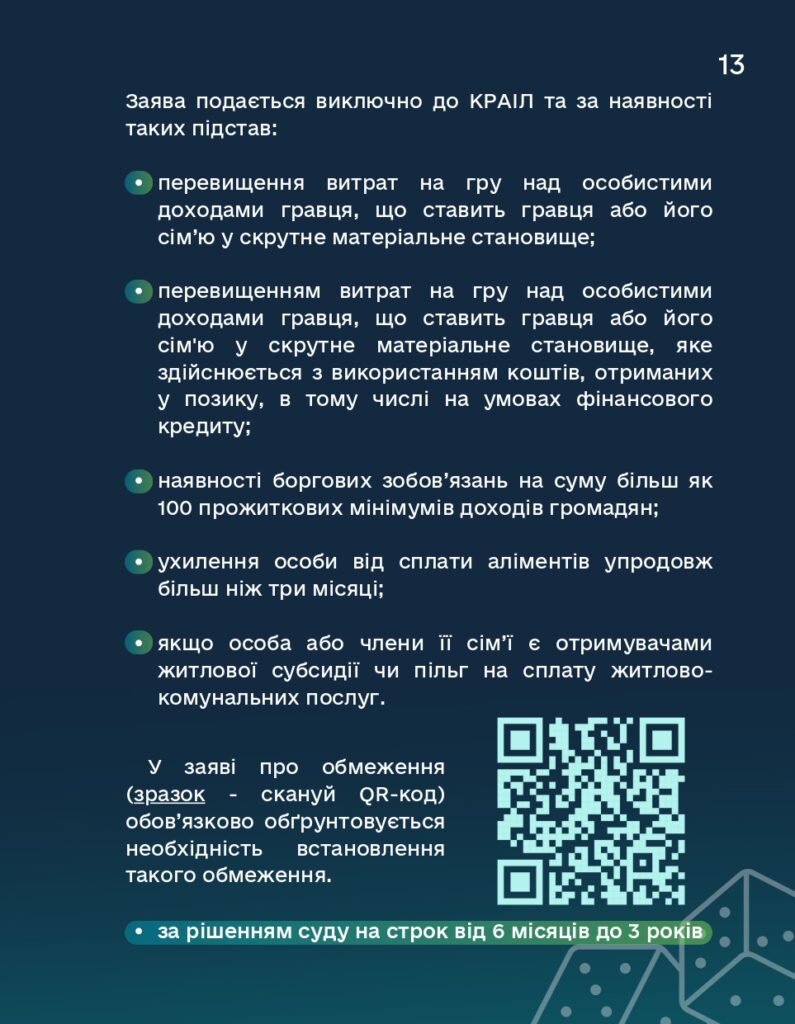 13

Заява подається виключно до КРАІЛ та за наявності таких підстав:

• перевищення витрат на гру над особистими доходами гравця, що ставить гравця або його сім'ю у скрутне матеріальне становище;

• перевищенням витрат на гру над особистими доходами гравця, що ставить гравця або його сім'ю у скрутне матеріальне становище, яке здійснюється з використанням коштів, отриманих у позику, в тому числі на умовах фінансового кредиту;

• наявності боргових зобов'язань на суму більш як 100 прожиткових мінімумів доходів громадян;

• ухилення особи від сплати аліментів упродовж більш ніж три місяці;

• якщо особа або члени її сім'ї є отримувачами житлової субсидії чи пільг на сплату житлово-комунальних послуг.

У заяві про обмеження (зразок - скануй QR-код) обов'язково обґрунтовується необхідність встановлення такого обмеження.

• за рішенням суду на строк від 6 місяців до 3 років